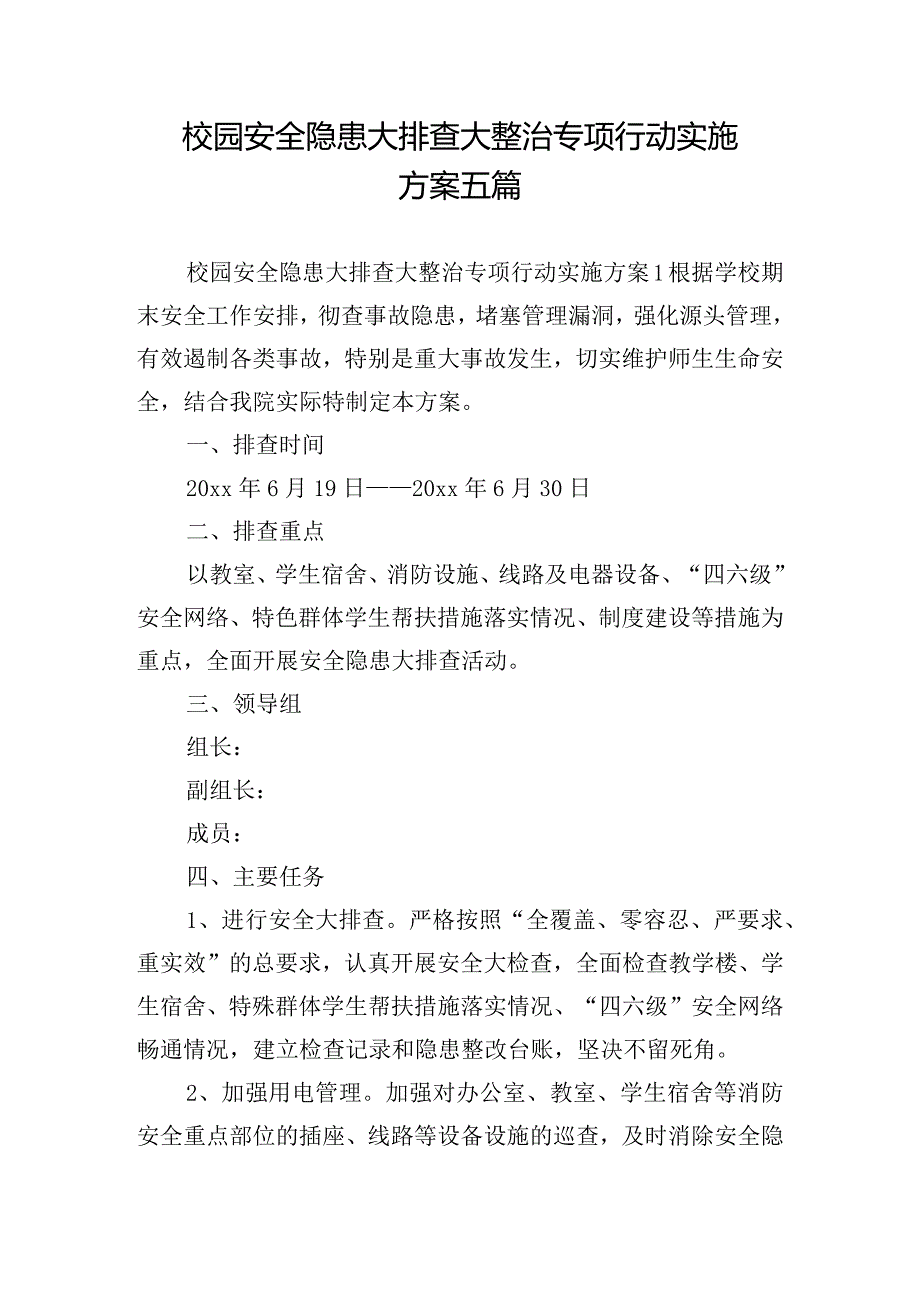 校园安全隐患大排查大整治专项行动实施方案五篇

校园安全隐患大排查大整治专项行动实施方案1根据学校期末安全工作安排，彻查事故隐患，堵塞管理漏洞，强化源头管理，有效遏制各类事故，特别是重大事故发生，切实维护师生生命安全，结合我院实际特制定本方案。

一、排查时间

20xx年6月19日——20xx年6月30日

二、排查重点

以教室、学生宿舍、消防设施、线路及电器设备、“四六级”安全网络、特色群体学生帮扶措施落实情况、制度建设等措施为重点，全面开展安全隐患大排查活动。

三、领导组

组长：

副组长：

成员：

四、主要任务

1、进行安全大排查。严格按照“全覆盖、零容忍、严要求、重实效”的总要求，认真开展安全大检查，全面检查教学楼、学生宿舍、特殊群体学生帮扶措施落实情况、“四六级”安全网络畅通情况，建立检查记录和隐患整改台账，坚决不留死角。

2、加强用电管理。加强对办公室、教室、学生宿舍等消防安全重点部位的插座、线路等设备设施的巡查，及时消除安全隐